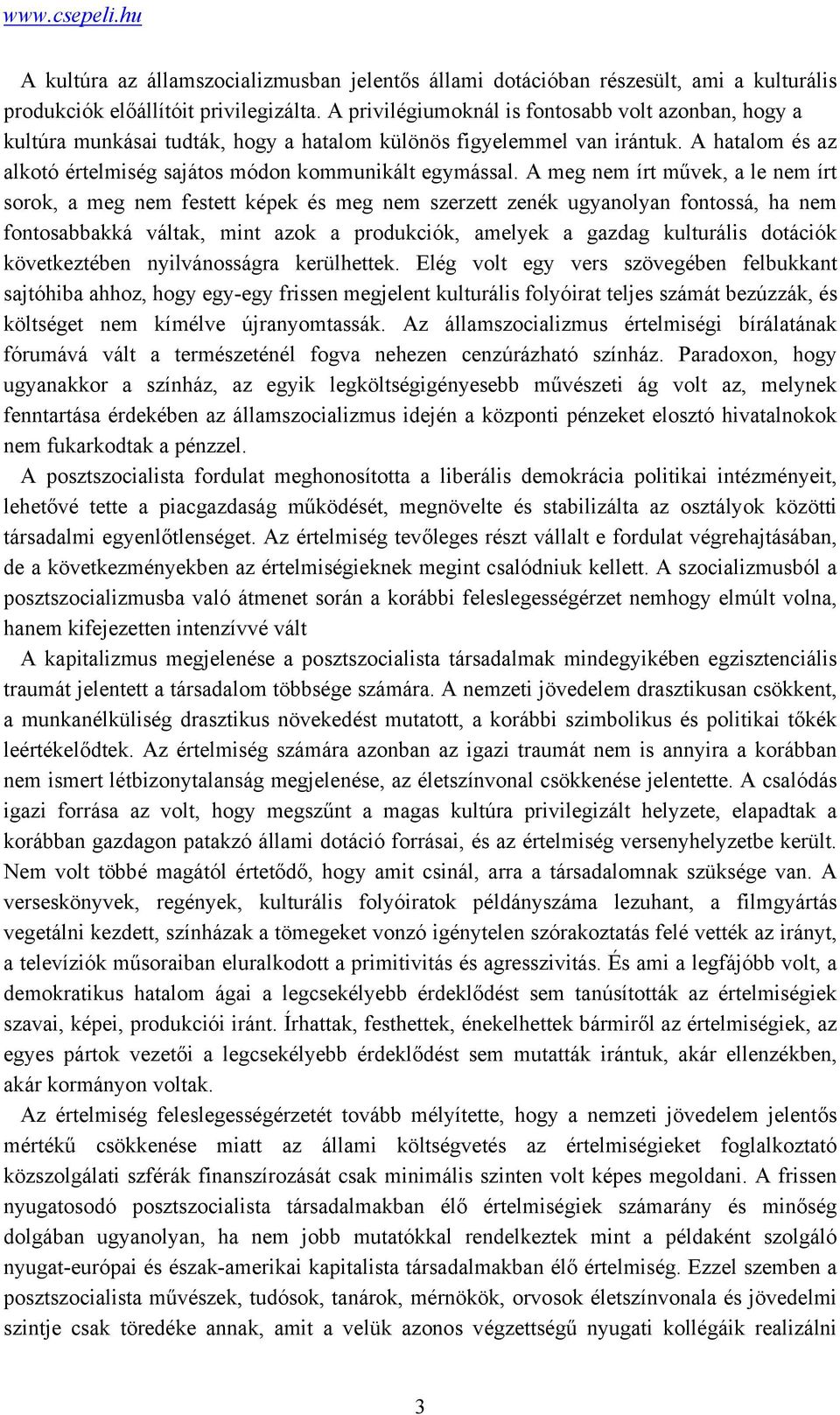 www.csepeli.hu

A kultúra az államszocializmusban jelentős állami dotációban részesült, ami a kulturális produkciók előállítóit privilegizálta. A privilégiumoknál is fontosabb volt azonban, hogy a kultúra munkásai tudták, hogy a hatalom különös figyelemmel van irántuk. A hatalom és az alkotó értelmiség sajátos módon kommunikált egymással. A meg nem írt művek, a le nem írt sorok, a meg nem festett képek és meg nem szerzett zenék ugyanolyan fontossá, ha nem fontosabbakká váltak, mint azok a produkciók, amelyek a gazdag kulturális dotációk következtében nyilvánosságra kerülhettek. Elég volt egy vers szövegében felbukkant sajtóhiba ahhoz, hogy egy-egy frissen megjelent kulturális folyóirat teljes számát bezúzzák, és költséget nem kímélve újranyomtassák. Az államszocializmus értelmiségi bírálatának fórumává vált a természeténél fogva nehezen cenzúrázható színház. Paradoxon, hogy ugyanakkor a színház, az egyik legköltségigényesebb művészeti ág volt az, melynek fenntartása érdekében az államszocializmus idején a központi pénzeket elosztó hivatalnokok nem fukarkodtak a pénzzel.

A posztszocialista fordulat meghonosította a liberális demokrácia politikai intézményeit, lehetővé tette a piacgazdaság működését, megnövelte és stabilizálta az osztályok közötti társadalmi egyenlőtlenséget. Az értelmiség tevőleges részt vállalt e fordulat végrehajtásában, de a következményekben az értelmiségieknek megint csalódniuk kellett. A szocializmusból a posztszocializmusba való átmenet során a korábbi feleslegességérzet nemhogy elmúlt volna, hanem kifejezetten intenzívvé vált

A kapitalizmus megjelenése a posztszocialista társadalmak mindegyikében egzisztenciális traumát jelentett a társadalom többsége számára. A nemzeti jövedelem drasztikusan csökkent, a munkanélküliség drasztikus növekedést mutatott, a korábbi szimbolikus és politikai tőkék leértékelődtek. Az értelmiség számára azonban az igazi traumát nem is annyira a korábban nem ismert létbizonytalanság megjelenése, az életszínvonal csökkenése jelentette. A csalódás igazi forrása az volt, hogy megszűnt a magas kultúra privilegizált helyzete, elapadtak a korábban gazdagon patakzó állami dotáció forrásai, és az értelmiség versenyhelyzetbe került. Nem volt többé magától értetődő, hogy amit csinál, arra a társadalomnak szüksége van. A verseskönyvek, regények, kulturális folyóiratok példányszáma lezuhant, a filmgyártás vegetálni kezdett, színházak a tömegeket vonzó igénytelen szórakoztatás felé vették az irányt, a televíziók műsoraiban eluralkodott a primitivitás és agresszivitás. És ami a legfájóbb volt, a demokratikus hatalom ágai a legcsekélyebb érdeklődést sem tanúsították az értelmiségiek szavai, képei, produkciói iránt. Írhattak, festhettek, énekelhettek bármiről az értelmiségiek, az egyes pártok vezetői a legcsekélyebb érdeklődést sem mutatták irántuk, akár ellenzékben, akár kormányon voltak.

Az értelmiség feleslegességérzetét tovább mélyítette, hogy a nemzeti jövedelem jelentős mértékű csökkenése miatt az állami költségvetés az értelmiségieket foglalkoztató közszolgálati szférák finanszírozását csak minimális szinten volt képes megoldani. A frissen nyugatosodó posztszocialista társadalmakban élő értelmiségiek számarány és minőség dolgában ugyanolyan, ha nem jobb mutatókkal rendelkeztek mint a példaként szolgáló nyugat-európai és észak-amerikai kapitalista társadalmakban élő értelmiség. Ezzel szemben a posztszocialista művészek, tudósok, tanárok, mérnökök, orvosok életszínvonala és jövedelmi szintje csak töredéke annak, amit a velük azonos végzettségű nyugati kollégáik realizálni

3